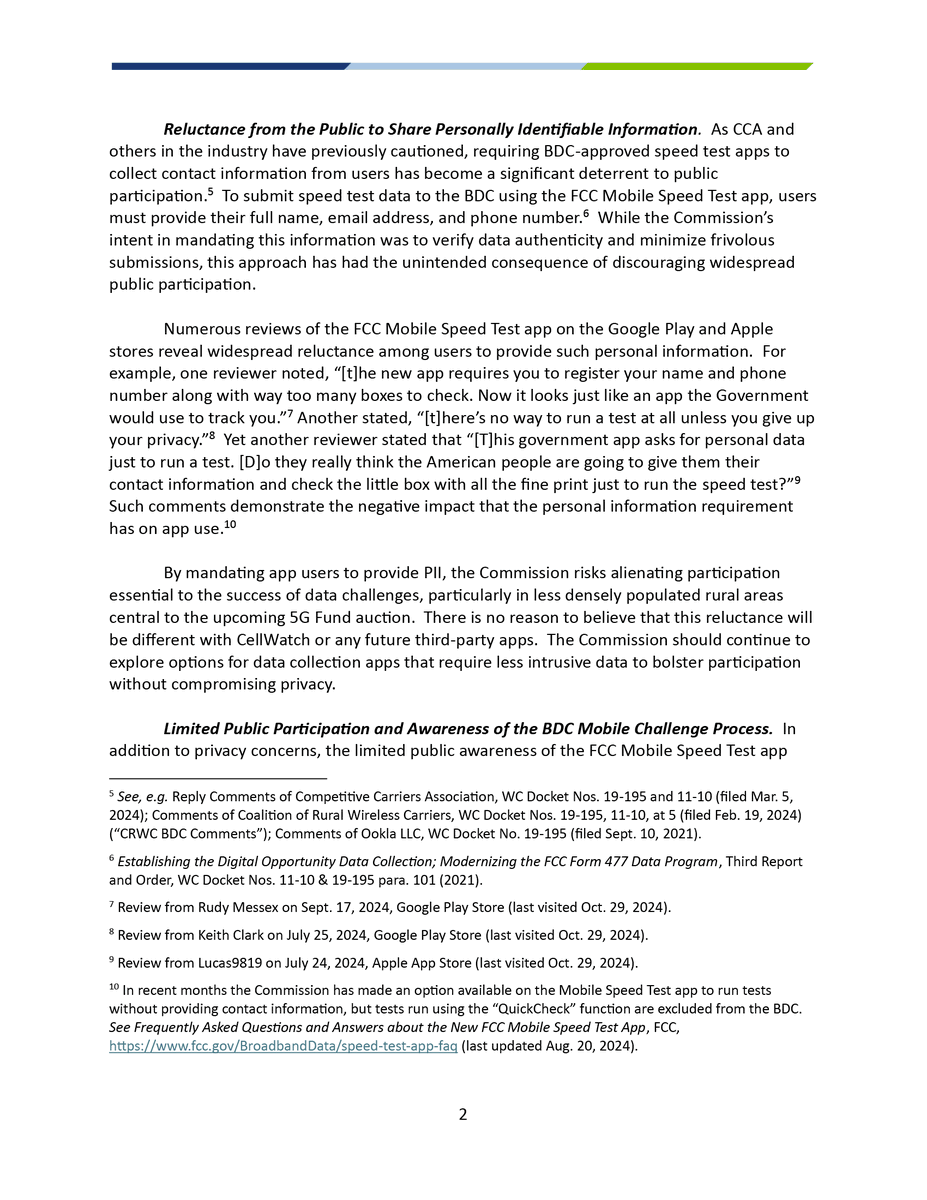 Reluctance from the Public to Share Personally Identifiable Information. As CCA and others in the industry have previously cautioned, requiring BDC-approved speed test apps to collect contact information from users has become a significant deterrent to public participation.$^{5}$ To submit speed test data to the BDC using the FCC Mobile Speed Test app, users must provide their full name, email address, and phone number.$^{6}$ While the Commission's intent in mandating this information was to verify data authenticity and minimize frivolous submissions, this approach has had the unintended consequence of discouraging widespread public participation.

Numerous reviews of the FCC Mobile Speed Test app on the Google Play and Apple stores reveal widespread reluctance among users to provide such personal information. For example, one reviewer noted, "[t]he new app requires you to register your name and phone number along with way too many boxes to check. Now it looks just like an app the Government would use to track you."$^{7}$ Another stated, "[t]here's no way to run a test at all unless you give up your privacy."$^{8}$ Yet another reviewer stated that "[T]his government app asks for personal data just to run a test. [D]o they really think the American people are going to give them their contact information and check the little box with all the fine print just to run the speed test?"$^{9}$ Such comments demonstrate the negative impact that the personal information requirement has on app use.$^{10}$

By mandating app users to provide PII, the Commission risks alienating participation essential to the success of data challenges, particularly in less densely populated rural areas central to the upcoming 5G Fund auction. There is no reason to believe that this reluctance will be different with CellWatch or any future third-party apps. The Commission should continue to explore options for data collection apps that require less intrusive data to bolster participation without compromising privacy.

Limited Public Participation and Awareness of the BDC Mobile Challenge Process. In addition to privacy concerns, the limited public awareness of the FCC Mobile Speed Test app

$^{5}$ See, e.g. Reply Comments of Competitive Carriers Association, WC Docket Nos. 19-195 and 11-10 (filed Mar. 5, 2024); Comments of Coalition of Rural Wireless Carriers, WC Docket Nos. 19-195, 11-10, at 5 (filed Feb. 19, 2024) ("CRWC BDC Comments"); Comments of Ookla LLC, WC Docket No. 19-195 (filed Sept. 10, 2021).

$^{6}$ Establishing the Digital Opportunity Data Collection; Modernizing the FCC Form 477 Data Program, Third Report and Order, WC Docket Nos. 11-10 & 19-195 para. 101 (2021).

$^{7}$ Review from Rudy Messex on Sept. 17, 2024, Google Play Store (last visited Oct. 29, 2024).

$^{8}$ Review from Keith Clark on July 25, 2024, Google Play Store (last visited Oct. 29, 2024).

$^{9}$ Review from Lucas9819 on July 24, 2024, Apple App Store (last visited Oct. 29, 2024).

$^{10}$ In recent months the Commission has made an option available on the Mobile Speed Test app to run tests without providing contact information, but tests run using the "QuickCheck" function are excluded from the BDC. See Frequently Asked Questions and Answers about the New FCC Mobile Speed Test App, FCC, https://www.fcc.gov/BroadbandData/speed-test-app-faq (last updated Aug. 20, 2024).

2